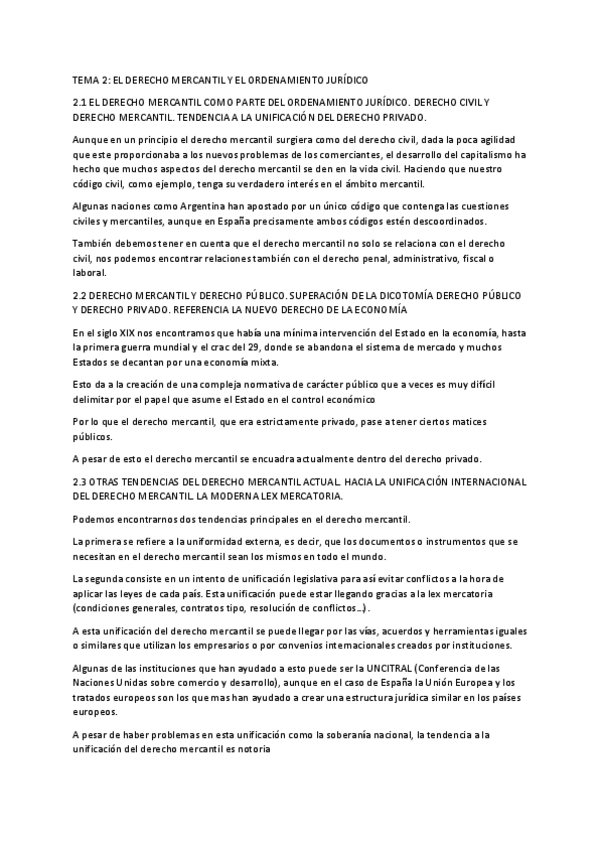 TEMA 2: EL DERECHO MERCANTIL Y EL ORDENAMIENTO JURÍDICO

2.1 EL DERECHO MERCANTIL COMO PARTE DEL ORDENAMIENTO JURÍDICO. DERECHO CIVIL Y DERECHO MERCANTIL. TENDENCIA A LA UNIFICACIÓN DEL DERECHO PRIVADO.

Aunque en un principio el derecho mercantil surgiera como del derecho civil, dada la poca agilidad que este proporcionaba a los nuevos problemas de los comerciantes, el desarrollo del capitalismo ha hecho que muchos aspectos del derecho mercantil se den en la vida civil. Haciendo que nuestro código civil, como ejemplo, tenga su verdadero interés en el ámbito mercantil.

Algunas naciones como Argentina han apostado por un único código que contenga las cuestiones civiles y mercantiles, aunque en España precisamente ambos códigos estén descoordinados.

También debemos tener en cuenta que el derecho mercantil no solo se relaciona con el derecho civil, nos podemos encontrar relaciones también con el derecho penal, administrativo, fiscal o laboral.

2.2 DERECHO MERCANTIL Y DERECHO PÚBLICO. SUPERACIÓN DE LA DICOTOMÍA DERECHO PÚBLICO Y DERECHO PRIVADO. REFERENCIA LA NUEVO DERECHO DE LA ECONOMÍA

En el siglo XIX nos encontramos que había una mínima intervención del Estado en la economía, hasta la primera guerra mundial y el crac del 29, donde se abandona el sistema de mercado y muchos Estados se decantan por una economía mixta.

Esto da a la creación de una compleja normativa de carácter público que a veces es muy difícil delimitar por el papel que asume el Estado en el control económico

Por lo que el derecho mercantil, que era estrictamente privado, pase a tener ciertos matices públicos.

A pesar de esto el derecho mercantil se encuadra actualmente dentro del derecho privado.

2.3 OTRAS TENDENCIAS DEL DERECHO MERCANTIL ACTUAL. HACIA LA UNIFICACIÓN INTERNACIONAL DEL DERECHO MERCANTIL. LA MODERNA LEX MERCATORIA.

Podemos encontrarnos dos tendencias principales en el derecho mercantil.

La primera se refiere a la uniformidad externa, es decir, que los documentos o instrumentos que se necesitan en el derecho mercantil sean los mismos en todo el mundo.

La segunda consiste en un intento de unificación legislativa para así evitar conflictos a la hora de aplicar las leyes de cada país. Esta unificación puede estar llegando gracias a la lex mercatoria (condiciones generales, contratos tipo, resolución de conflictos…).

A esta unificación del derecho mercantil se puede llegar por las vías, acuerdos y herramientas iguales o similares que utilizan los empresarios o por convenios internacionales creados por instituciones.

Algunas de las instituciones que han ayudado a esto puede ser la UNCITRAL (Conferencia de las Naciones Unidas sobre comercio y desarrollo), aunque en el caso de España la Unión Europea y los tratados europeos son los que mas han ayudado a crear una estructura jurídica similar en los países europeos.

A pesar de haber problemas en esta unificación como la soberanía nacional, la tendencia a la unificación del derecho mercantil es notoria